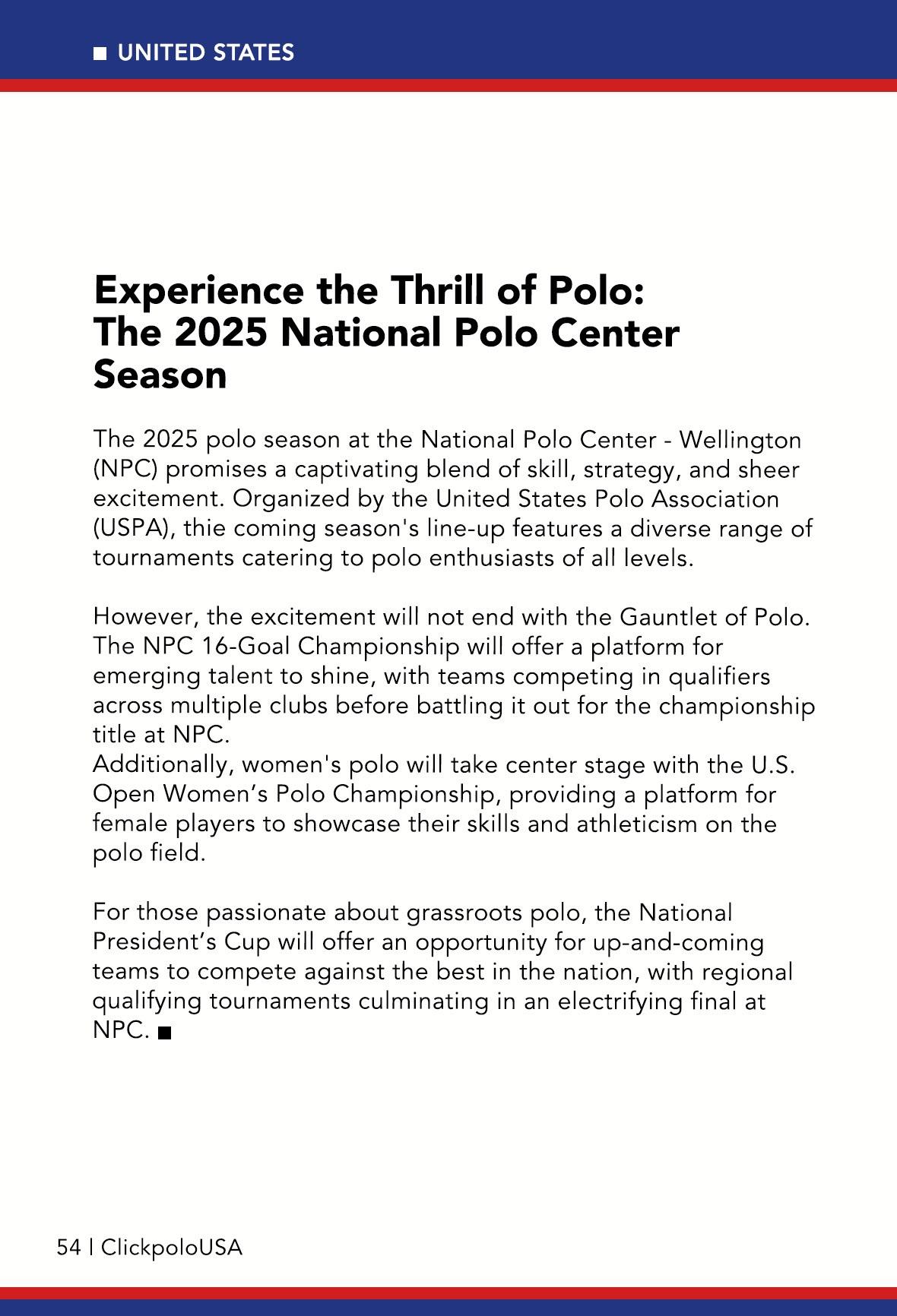 ■ UNITED STATES

Experience the Thrill of Polo: The 2025 National Polo Center Season

The 2025 polo season at the National Polo Center - Wellington (NPC) promises a captivating blend of skill, strategy, and sheer excitement. Organized by the United States Polo Association (USPA), thie coming season's line-up features a diverse range of tournaments catering to polo enthusiasts of all levels.

However, the excitement will not end with the Gauntlet of Polo. The NPC 16-Goal Championship will offer a platform for emerging talent to shine, with teams competing in qualifiers across multiple clubs before battling it out for the championship title at NPC.
Additionally, women's polo will take center stage with the U.S. Open Women’s Polo Championship, providing a platform for female players to showcase their skills and athleticism on the polo field.

For those passionate about grassroots polo, the National President’s Cup will offer an opportunity for up-and-coming teams to compete against the best in the nation, with regional qualifying tournaments culminating in an electrifying final at NPC. ■

54 | ClickpoloUSA